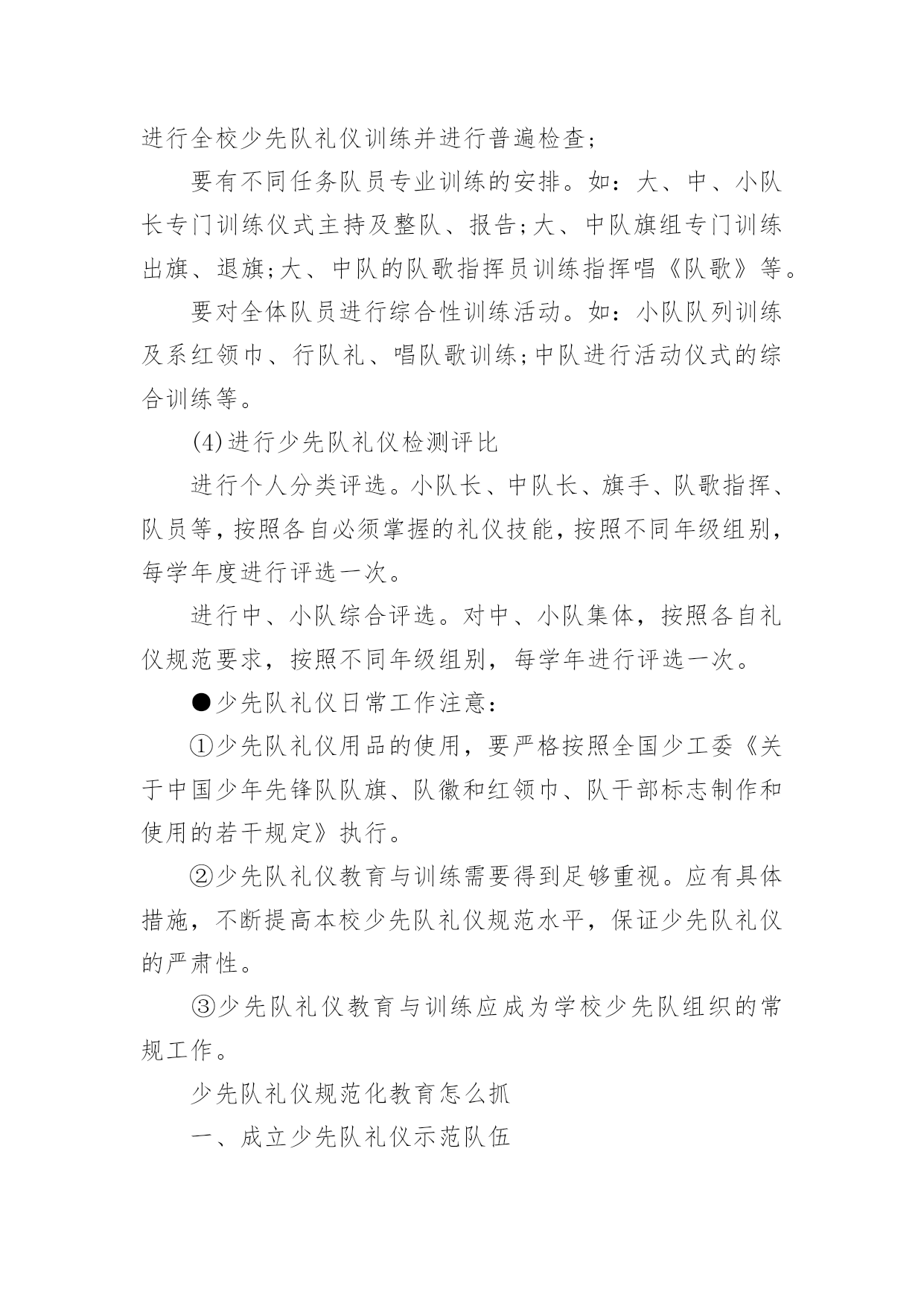 进行全校少先队礼仪训练并进行普遍检查;

要有不同任务队员专业训练的安排。如：大、中、小队长专门训练仪式主持及整队、报告;大、中队旗组专门训练出旗、退旗;大、中队的队歌指挥员训练指挥唱《队歌》等。

要对全体队员进行综合性训练活动。如：小队队列训练及系红领巾、行队礼、唱队歌训练;中队进行活动仪式的综合训练等。

(4)进行少先队礼仪检测评比

进行个人分类评选。小队长、中队长、旗手、队歌指挥、队员等，按照各自必须掌握的礼仪技能，按照不同年级组别，每学年度进行评选一次。

进行中、小队综合评选。对中、小队集体，按照各自礼仪规范要求，按照不同年级组别，每学年进行评选一次。

●少先队礼仪日常工作注意：

①少先队礼仪用品的使用，要严格按照全国少工委《关于中国少年先锋队队旗、队徽和红领巾、队干部标志制作和使用的若干规定》执行。

②少先队礼仪教育与训练需要得到足够重视。应有具体措施，不断提高本校少先队礼仪规范水平，保证少先队礼仪的严肃性。

③少先队礼仪教育与训练应成为学校少先队组织的常规工作。

少先队礼仪规范化教育怎么抓

一、成立少先队礼仪示范队伍